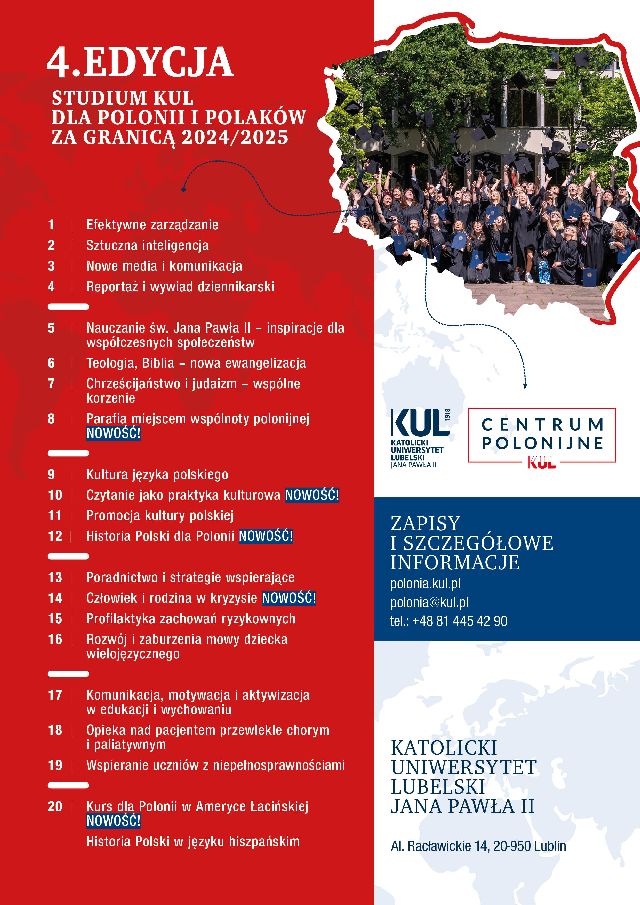 4.EDYCJA

STUDIUM KUL
DLA POLONII I POLAKÓW
ZA GRANICĄ 2024/2025

1 Efektywne zarządzanie
2 Sztuczna inteligencja
3 Nowe media i komunikacja
4 Reportaż i wywiad dziennikarski

5 Nauczanie św. Jana Pawła II – inspiracje dla współczesnych społeczeństw
6 Teologia, Biblia – nowa ewangelizacja
7 Chrześcijaństwo i judaizm – wspólne korzenie
8 Parafia miejscem wspólnoty polonijnej NOWOŚĆ!

9 Kultura języka polskiego
10 Czytanie jako praktyka kulturowa NOWOŚĆ!
11 Promocja kultury polskiej
12 Historia Polski dla Polonii NOWOŚĆ!

13 Poradnictwo i strategie wspierające
14 Człowiek i rodzina w kryzysie NOWOŚĆ!
15 Profilaktyka zachowań ryzykownych
16 Rozwój i zaburzenia mowy dziecka wielojęzycznego

17 Komunikacja, motywacja i aktywizacja w edukacji i wychowaniu
18 Opieka nad pacjentem przewlekle chorym i paliatywnym
19 Wspieranie uczniów z niepełnosprawnościami

20 Kurs dla Polonii w Ameryce Łacińskiej NOWOŚĆ!
Historia Polski w języku hiszpańskim

KUL 1918
KATOLICKI UNIWERSYTET LUBELSKI JANA PAWŁA II

CENTRUM POLONIJNE
KUL

ZAPISY
I SZCZEGÓŁOWE
INFORMACJE
polonia.kul.pl
polonia@kul.pl
tel.: +48 81 445 42 90

KATOLICKI
UNIWERSYTET
LUBELSKI
JANA PAWŁA II

Al. Racławickie 14, 20-950 Lublin